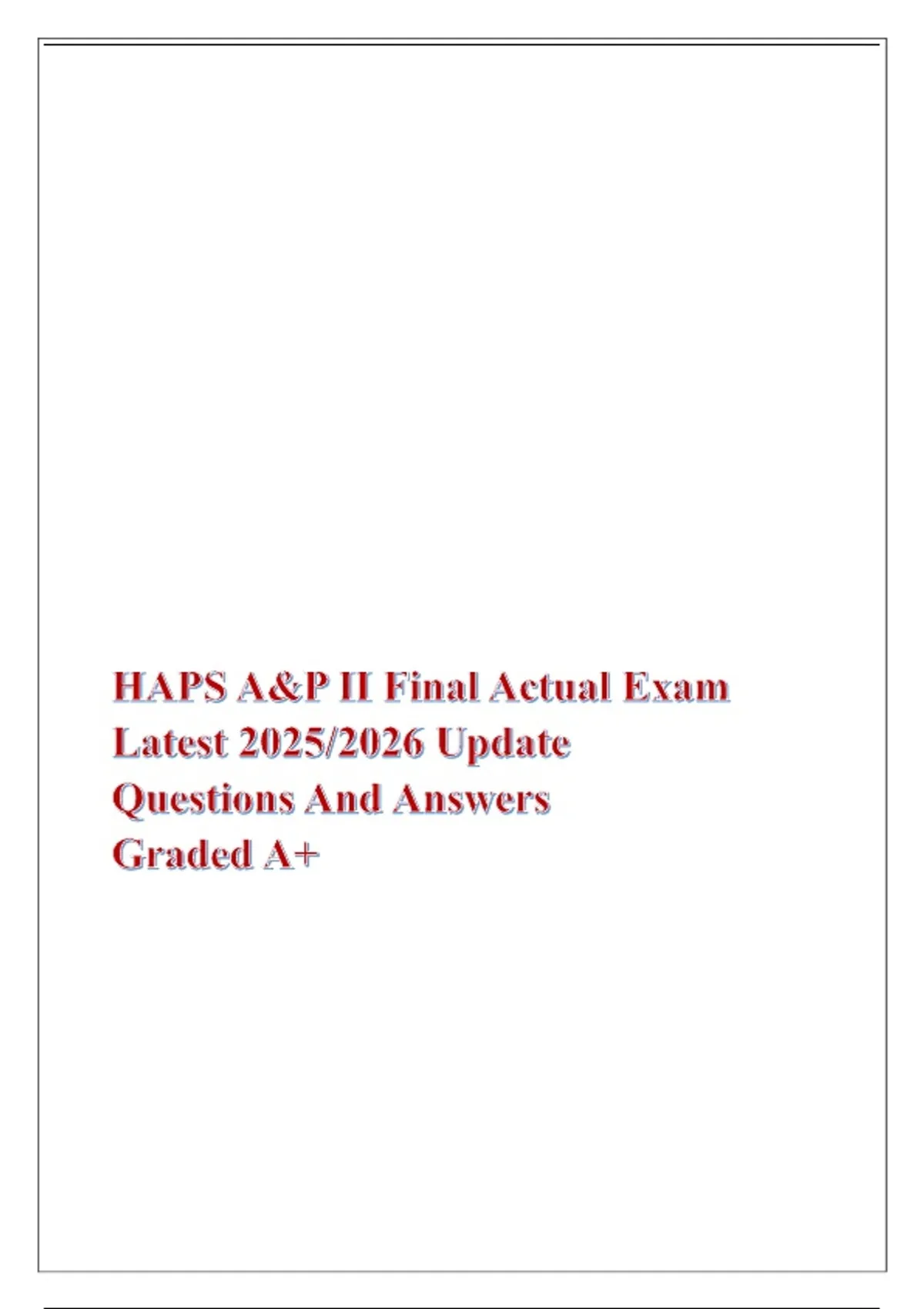 HAPS A&P II Final Actual Exam Latest 2025/2026 Update Questions And Answers Graded A+